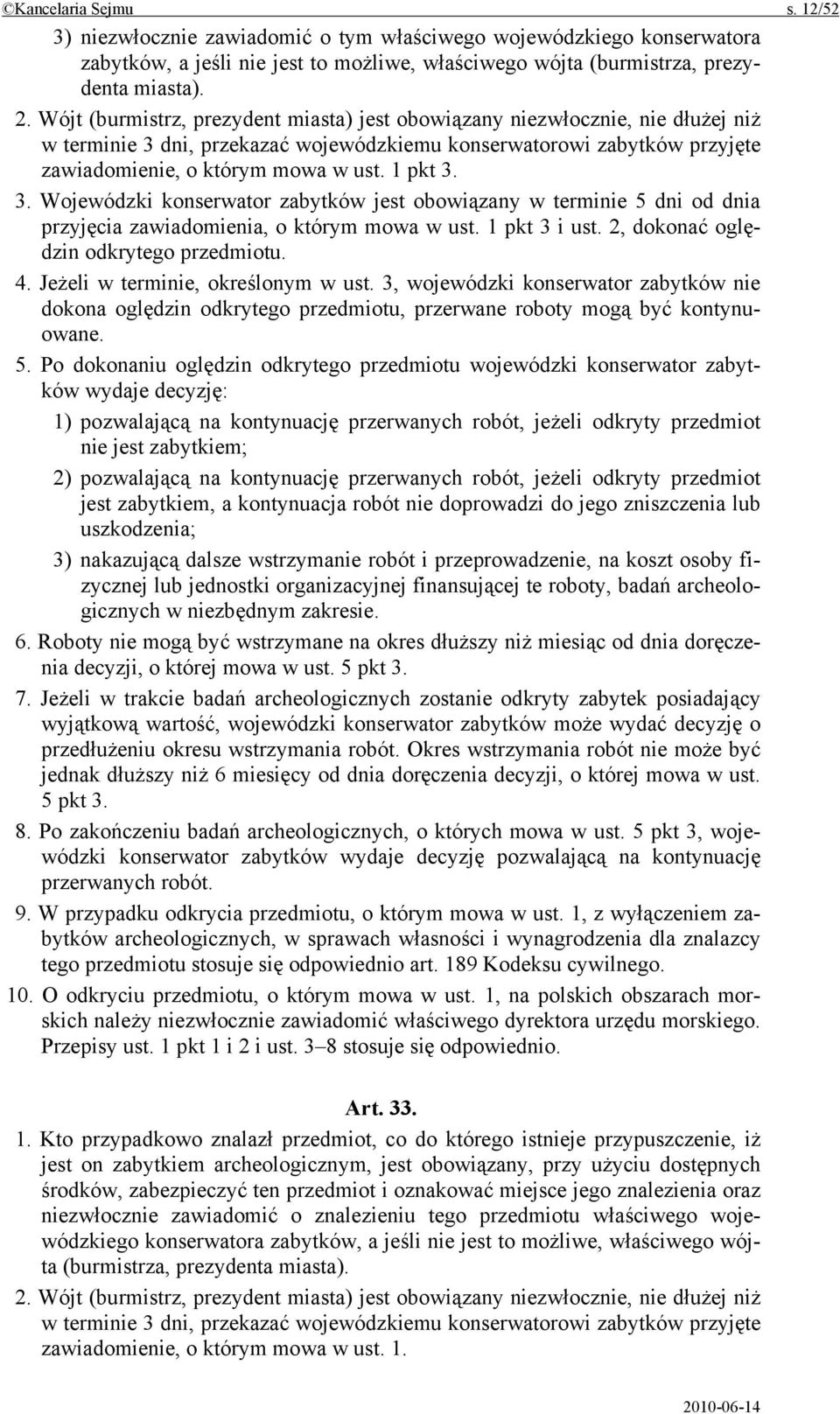 ©Kancelaria Sejmu s. 12/52

3) niezwłocznie zawiadomić o tym właściwego wojewódzkiego konserwatora zabytków, a jeśli nie jest to możliwe, właściwego wójta (burmistrza, prezydenta miasta).

2. Wójt (burmistrz, prezydent miasta) jest obowiązany niezwłocznie, nie dłużej niż w terminie 3 dni, przekazać wojewódzkiemu konserwatorowi zabytków przyjęte zawiadomienie, o którym mowa w ust. 1 pkt 3.

3. Wojewódzki konserwator zabytków jest obowiązany w terminie 5 dni od dnia przyjęcia zawiadomienia, o którym mowa w ust. 1 pkt 3 i ust. 2, dokonać oględzin odkrytego przedmiotu.

4. Jeżeli w terminie, określonym w ust. 3, wojewódzki konserwator zabytków nie dokona oględzin odkrytego przedmiotu, przerwane roboty mogą być kontynuowane.

5. Po dokonaniu oględzin odkrytego przedmiotu wojewódzki konserwator zabytków wydaje decyzję:

1) pozwalającą na kontynuację przerwanych robót, jeżeli odkryty przedmiot nie jest zabytkiem;

2) pozwalającą na kontynuację przerwanych robót, jeżeli odkryty przedmiot jest zabytkiem, a kontynuacja robót nie doprowadzi do jego zniszczenia lub uszkodzenia;

3) nakazującą dalsze wstrzymanie robót i przeprowadzenie, na koszt osoby fizycznej lub jednostki organizacyjnej finansującej te roboty, badań archeologicznych w niezbędnym zakresie.

6. Roboty nie mogą być wstrzymane na okres dłuższy niż miesiąc od dnia doręczenia decyzji, o której mowa w ust. 5 pkt 3.

7. Jeżeli w trakcie badań archeologicznych zostanie odkryty zabytek posiadający wyjątkową wartość, wojewódzki konserwator zabytków może wydać decyzję o przedłużeniu okresu wstrzymania robót. Okres wstrzymania robót nie może być jednak dłuższy niż 6 miesięcy od dnia doręczenia decyzji, o której mowa w ust. 5 pkt 3.

8. Po zakończeniu badań archeologicznych, o których mowa w ust. 5 pkt 3, wojewódzki konserwator zabytków wydaje decyzję pozwalającą na kontynuację przerwanych robót.

9. W przypadku odkrycia przedmiotu, o którym mowa w ust. 1, z wyłączeniem zabytków archeologicznych, w sprawach własności i wynagrodzenia dla znalazcy tego przedmiotu stosuje się odpowiednio art. 189 Kodeksu cywilnego.

10. O odkryciu przedmiotu, o którym mowa w ust. 1, na polskich obszarach morskich należy niezwłocznie zawiadomić właściwego dyrektora urzędu morskiego. Przepisy ust. 1 pkt 1 i 2 i ust. 3–8 stosuje się odpowiednio.

Art. 33.

1. Kto przypadkowo znalazł przedmiot, co do którego istnieje przypuszczenie, iż jest on zabytkiem archeologicznym, jest obowiązany, przy użyciu dostępnych środków, zabezpieczyć ten przedmiot i oznakować miejsce jego znalezienia oraz niezwłocznie zawiadomić o znalezieniu tego przedmiotu właściwego wojewódzkiego konserwatora zabytków, a jeśli nie jest to możliwe, właściwego wójta (burmistrza, prezydenta miasta).

2. Wójt (burmistrz, prezydent miasta) jest obowiązany niezwłocznie, nie dłużej niż w terminie 3 dni, przekazać wojewódzkiemu konserwatorowi zabytków przyjęte zawiadomienie, o którym mowa w ust. 1.

2010-06-14